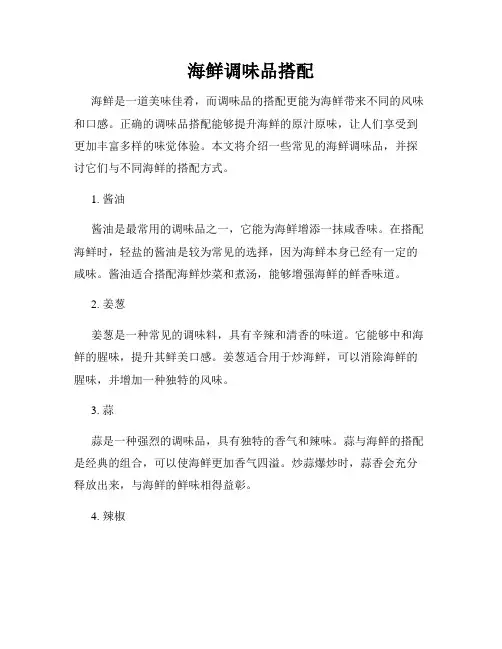 海鲜调味品搭配

海鲜是一道美味佳肴，而调味品的搭配更能为海鲜带来不同的风味和口感。正确的调味品搭配能够提升海鲜的原汁原味，让人们享受到更加丰富多样的味觉体验。本文将介绍一些常见的海鲜调味品，并探讨它们与不同海鲜的搭配方式。

1. 酱油

酱油是最常用的调味品之一，它能为海鲜增添一抹咸香味。在搭配海鲜时，轻盐的酱油是较为常见的选择，因为海鲜本身已经有一定的咸味。酱油适合搭配海鲜炒菜和煮汤，能够增强海鲜的鲜香味道。

2. 姜葱

姜葱是一种常见的调味料，具有辛辣和清香的味道。它能够中和海鲜的腥味，提升其鲜美口感。姜葱适合用于炒海鲜，可以消除海鲜的腥味，并增加一种独特的风味。

3. 蒜

蒜是一种强烈的调味品，具有独特的香气和辣味。蒜与海鲜的搭配是经典的组合，可以使海鲜更加香气四溢。炒蒜爆炒时，蒜香会充分释放出来，与海鲜的鲜味相得益彰。

4. 辣椒